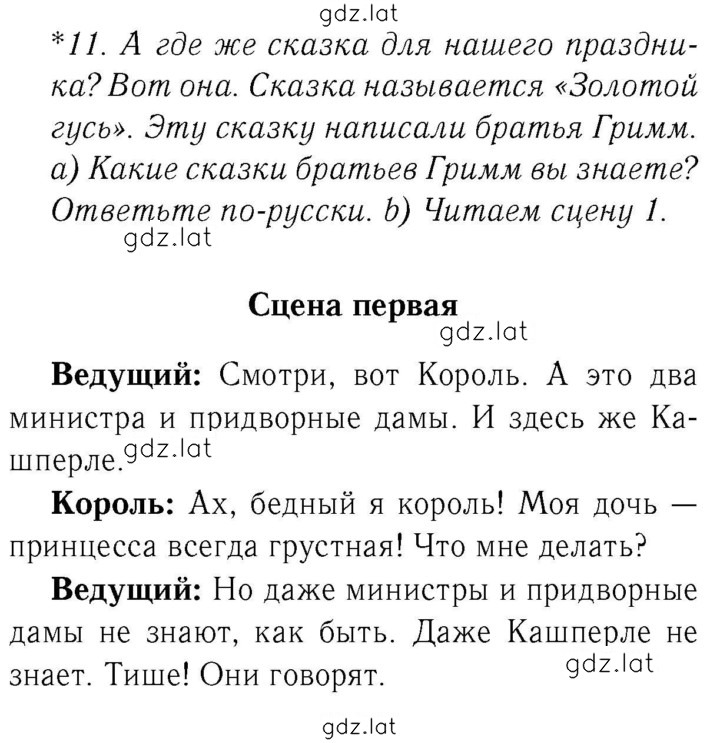 gdz.lat

*11. А где же сказка для нашего праздника? Вот она. Сказка называется «Золотой гусь». Эту сказку написали братья Гримм. a) Какие сказки братьев Гримм вы знаете? Ответьте по-русски. b) Читаем сцену 1.

gdz.lat

Сцена первая

gdz.lat

Ведущий: Смотри, вот Король. А это два министра и придворные дамы. И здесь же Кашперле.

gdz.lat

Король: Ах, бедный я король! Моя дочь — принцесса всегда грустная! Что мне делать?

Ведущий: Но даже министры и придворные дамы не знают, как быть. Даже Кашперле не знает. Тише! Они говорят.

gdz.lat

gdz.lat